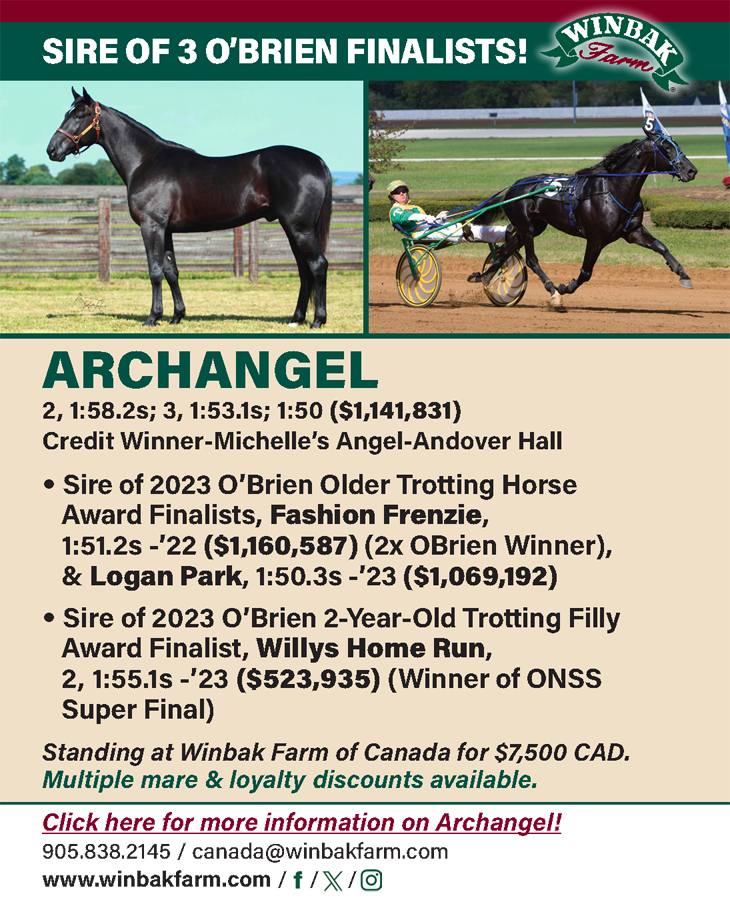 SIRE OF 3 O'BRIEN FINALISTS!

WINBAK Farm

5

ARCHANGEL

2, 1:58.2s; 3, 1:53.1s; 1:50 ($1,141,831)
Credit Winner-Michelle's Angel-Andover Hall

• Sire of 2023 O'Brien Older Trotting Horse Award Finalists, Fashion Frenzie, 1:51.2s -'22 ($1,160,587) (2x OBrien Winner), & Logan Park, 1:50.3s -'23 ($1,069,192)

• Sire of 2023 O'Brien 2-Year-Old Trotting Filly Award Finalist, Willys Home Run, 2, 1:55.1s -'23 ($523,935) (Winner of ONSS Super Final)

Standing at Winbak Farm of Canada for $7,500 CAD.
Multiple mare & loyalty discounts available.

Click here for more information on Archangel!
905.838.2145 / canada@winbakfarm.com
www.winbakfarm.com / f / X /